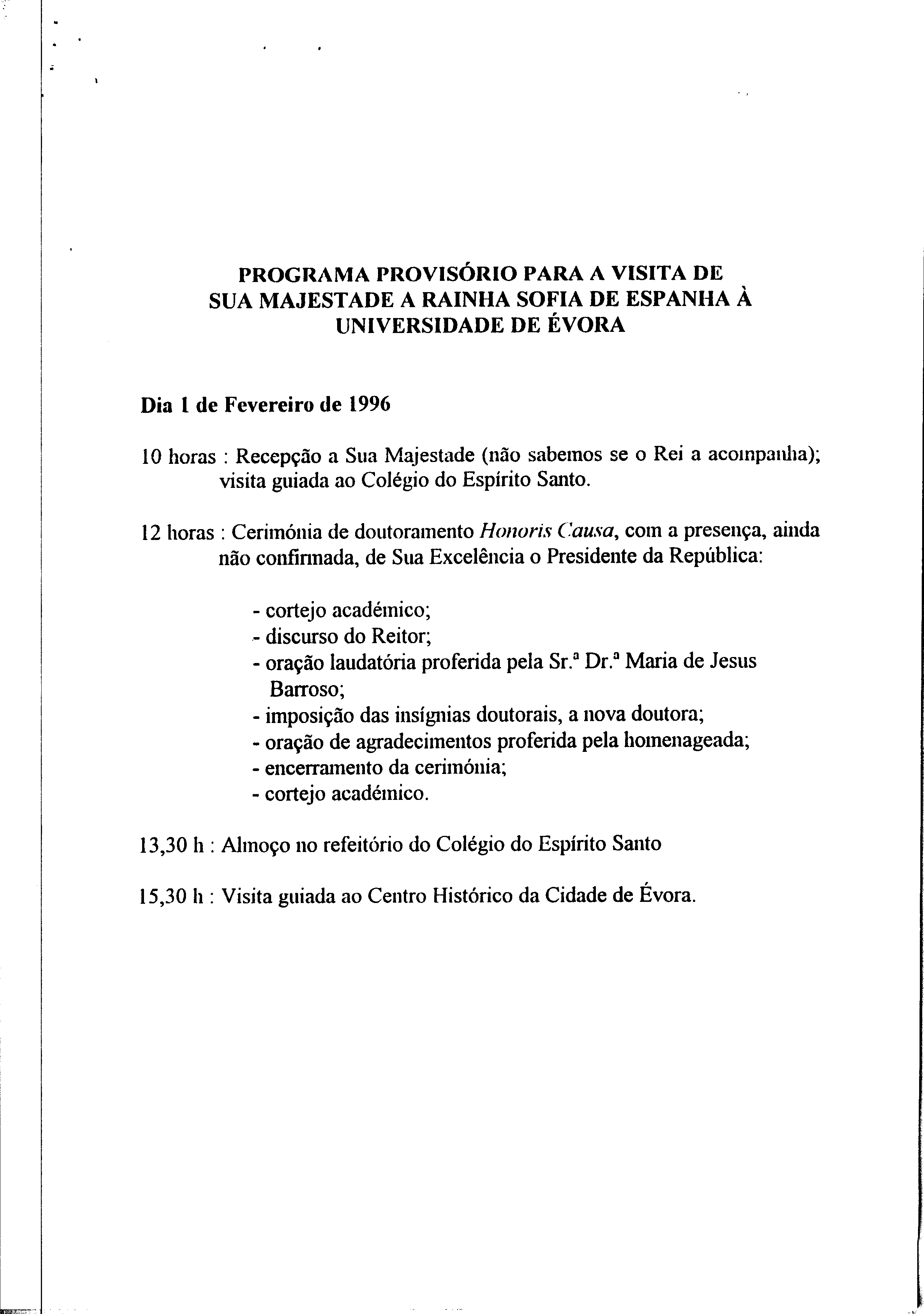 PROGRAMA PROVISÓRIO PARA A VISITA DE SUA MAJESTADE A RAINHA SOFIA DE ESPANHA À UNIVERSIDADE DE ÉVORA

Dia 1 de Fevereiro de 1996

10 horas : Recepção a Sua Majestade (não sabemos se o Rei a acompanha); visita guiada ao Colégio do Espírito Santo.

12 horas : Cerimónia de doutoramento Honoris Causa, com a presença, ainda não confirmada, de Sua Excelência o Presidente da República:

- cortejo académico;
- discurso do Reitor;
- oração laudatória proferida pela Sr.ª Dr.ª Maria de Jesus Barroso;
- imposição das insígnias doutorais, a nova doutora;
- oração de agradecimentos proferida pela homenageada;
- encerramento da cerimónia;
- cortejo académico.

13,30 h : Almoço no refeitório do Colégio do Espírito Santo

15,30 h : Visita guiada ao Centro Histórico da Cidade de Évora.